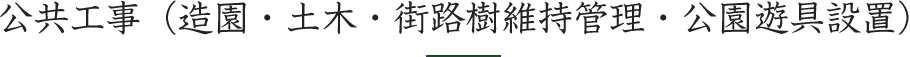 公共工事（造園・土木・街路樹維持管理・公園遊具設置）